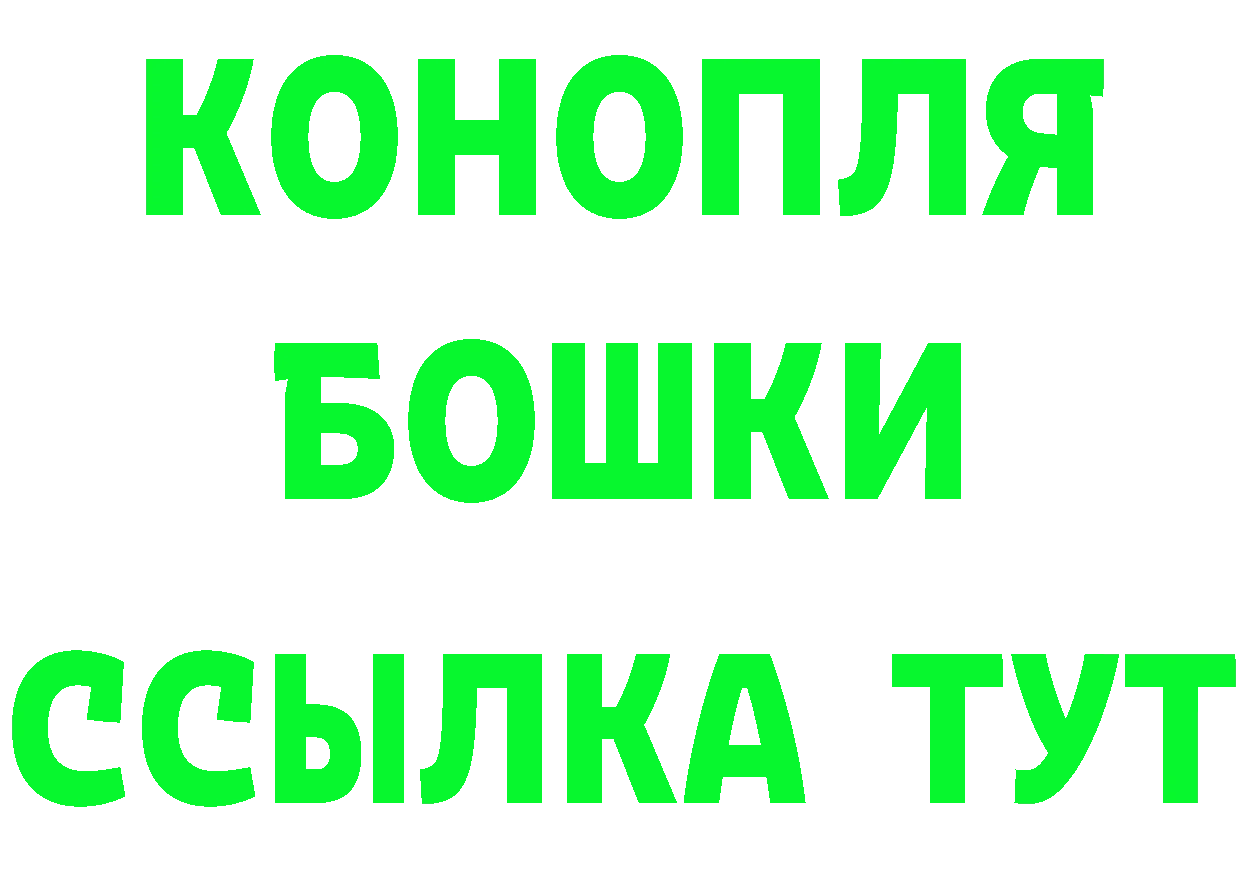 КОНОПЛЯ
БОШКИ
ССЫЛКА ТУТ